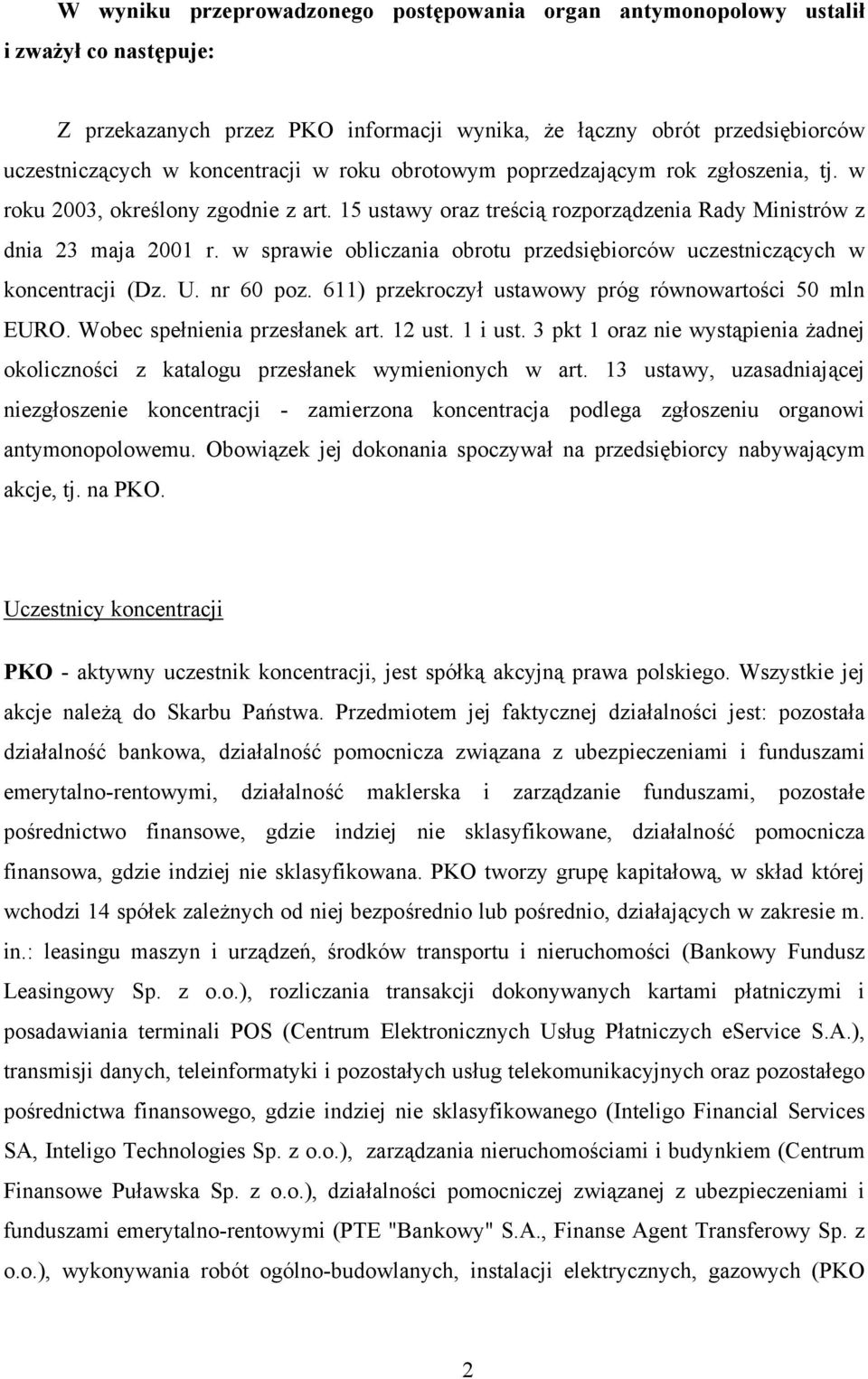 W wyniku przeprowadzonego postępowania organ antymonopolowy ustalił i zważył co następuje:

Z przekazanych przez PKO informacji wynika, że łączny obrót przedsiębiorców uczestniczących w koncentracji w roku obrotowym poprzedzającym rok zgłoszenia, tj. w roku 2003, określony zgodnie z art. 15 ustawy oraz treścią rozporządzenia Rady Ministrów z dnia 23 maja 2001 r. w sprawie obliczania obrotu przedsiębiorców uczestniczących w koncentracji (Dz. U. nr 60 poz. 611) przekroczył ustawowy próg równowartości 50 mln EURO. Wobec spełnienia przesłanek art. 12 ust. 1 i ust. 3 pkt 1 oraz nie wystąpienia żadnej okoliczności z katalogu przesłanek wymienionych w art. 13 ustawy, uzasadniającej niezgłoszenie koncentracji - zamierzona koncentracja podlega zgłoszeniu organowi antymonopolowemu. Obowiązek jej dokonania spoczywał na przedsiębiorcy nabywającym akcje, tj. na PKO.

Uczestnicy koncentracji

PKO - aktywny uczestnik koncentracji, jest spółką akcyjną prawa polskiego. Wszystkie jej akcje należą do Skarbu Państwa. Przedmiotem jej faktycznej działalności jest: pozostała działalność bankowa, działalność pomocnicza związana z ubezpieczeniami i funduszami emerytalno-rentowymi, działalność maklerska i zarządzanie funduszami, pozostałe pośrednictwo finansowe, gdzie indziej nie sklasyfikowane, działalność pomocnicza finansowa, gdzie indziej nie sklasyfikowana. PKO tworzy grupę kapitałową, w skład której wchodzi 14 spółek zależnych od niej bezpośrednio lub pośrednio, działających w zakresie m. in.: leasingu maszyn i urządzeń, środków transportu i nieruchomości (Bankowy Fundusz Leasingowy Sp. z o.o.), rozliczania transakcji dokonywanych kartami płatniczymi i posadawiania terminali POS (Centrum Elektronicznych Usług Płatniczych eService S.A.), transmisji danych, teleinformatyki i pozostałych usług telekomunikacyjnych oraz pozostałego pośrednictwa finansowego, gdzie indziej nie sklasyfikowanego (Inteligo Financial Services SA, Inteligo Technologies Sp. z o.o.), zarządzania nieruchomościami i budynkiem (Centrum Finansowe Puławska Sp. z o.o.), działalności pomocniczej związanej z ubezpieczeniami i funduszami emerytalno-rentowymi (PTE "Bankowy" S.A., Finanse Agent Transferowy Sp. z o.o.), wykonywania robót ogólno-budowlanych, instalacji elektrycznych, gazowych (PKO

2